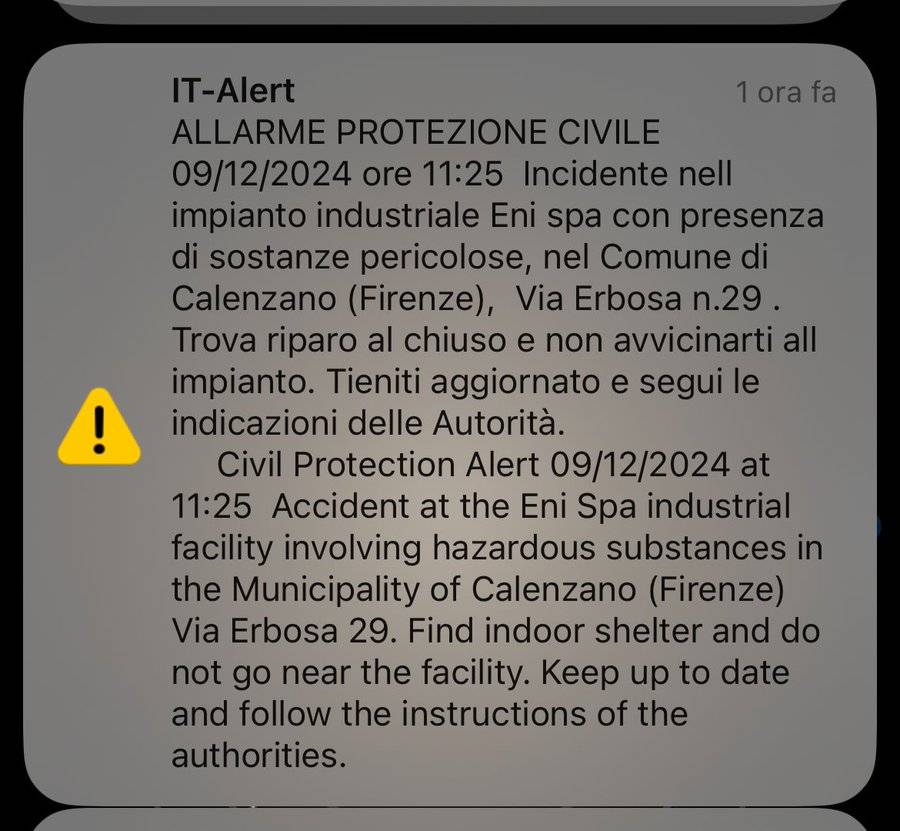 IT-Alert
1 ora fa

ALLARME PROTEZIONE CIVILE 09/12/2024 ore 11:25 Incidente nell impianto industriale Eni spa con presenza di sostanze pericolose, nel Comune di Calenzano (Firenze), Via Erbosa n.29 . Trova riparo al chiuso e non avvicinarti all impianto. Tieniti aggiornato e segui le indicazioni delle Autorità.

Civil Protection Alert 09/12/2024 at 11:25 Accident at the Eni Spa industrial facility involving hazardous substances in the Municipality of Calenzano (Firenze) Via Erbosa 29. Find indoor shelter and do not go near the facility. Keep up to date and follow the instructions of the authorities.